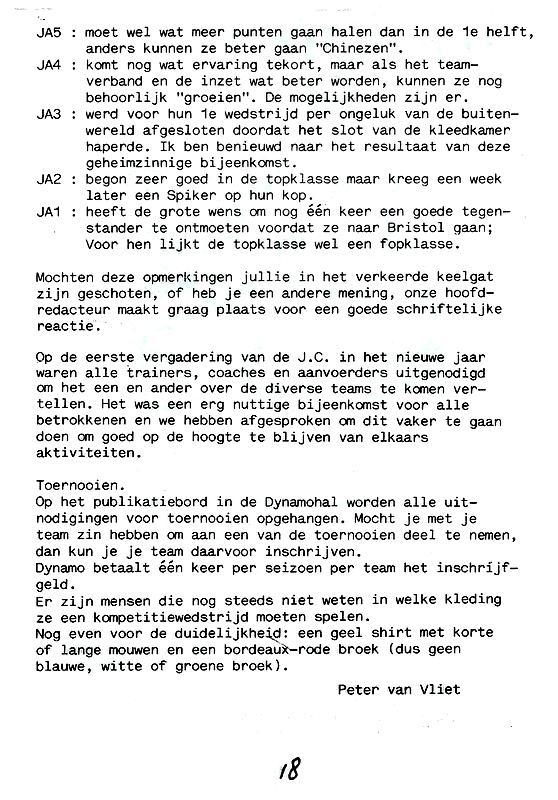 JA5 : moet wel wat meer punten gaan halen dan in de 1e helft, anders kunnen ze beter gaan "Chinezen".
JA4 : komt nog wat ervaring tekort, maar als het teamverband en de inzet wat beter worden, kunnen ze nog behoorlijk "groeien". De mogelijkheden zijn er.
JA3 : werd voor hun 1e wedstrijd per ongeluk van de buitenwereld afgesloten doordat het slot van de kleedkamer haperde. Ik ben benieuwd naar het resultaat van deze geheimzinnige bijeenkomst.
JA2 : begon zeer goed in de topklasse maar kreeg een week later een Spiker op hun kop.
JA1 : heeft de grote wens om nog één keer een goede tegenstander te ontmoeten voordat ze naar Bristol gaan; Voor hen lijkt de topklasse wel een fopklasse.

Mochten deze opmerkingen jullie in het verkeerde keelgat zijn geschoten, of heb je een andere mening, onze hoofdredacteur maakt graag plaats voor een goede schriftelijke reactie.

Op de eerste vergadering van de J.C. in het nieuwe jaar waren alle trainers, coaches en aanvoerders uitgenodigd om het een en ander over de diverse teams te komen vertellen. Het was een erg nuttige bijeenkomst voor alle betrokkenen en we hebben afgesproken om dit vaker te gaan doen om goed op de hoogte te blijven van elkaars aktiviteiten.

Toernooien.
Op het publikatiebord in de Dynamohal worden alle uitnodigingen voor toernooien opgehangen. Mocht je met je team zin hebben om aan een van de toernooien deel te nemen, dan kun je je team daarvoor inschrijven.
Dynamo betaalt één keer per seizoen per team het inschrijfgeld.
Er zijn mensen die nog steeds niet weten in welke kleding ze een kompetitiewedstrijd moeten spelen.
Nog even voor de duidelijkheid: een geel shirt met korte of lange mouwen en een bordeaux-rode broek (dus geen blauwe, witte of groene broek).

Peter van Vliet

18